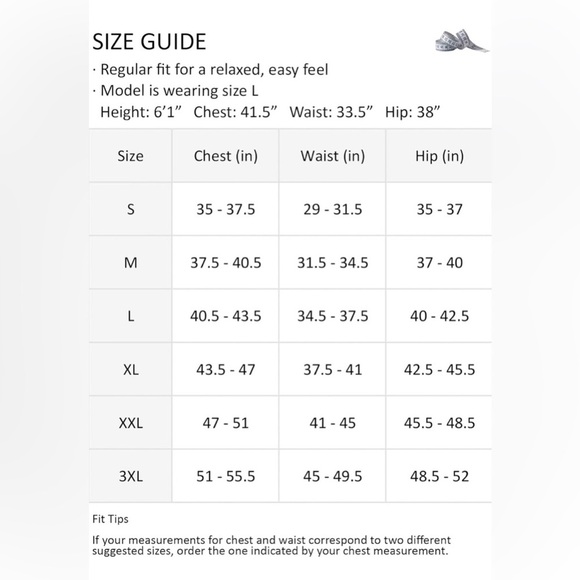 SIZE GUIDE

· Regular fit for a relaxed, easy feel
· Model is wearing size L
Height: 6’1”   Chest: 41.5”   Waist: 33.5”   Hip: 38”

| Size | Chest (in) | Waist (in) | Hip (in) |
|---|---|---|---|
| S | 35 - 37.5 | 29 - 31.5 | 35 - 37 |
| M | 37.5 - 40.5 | 31.5 - 34.5 | 37 - 40 |
| L | 40.5 - 43.5 | 34.5 - 37.5 | 40 - 42.5 |
| XL | 43.5 - 47 | 37.5 - 41 | 42.5 - 45.5 |
| XXL | 47 - 51 | 41 - 45 | 45.5 - 48.5 |
| 3XL | 51 - 55.5 | 45 - 49.5 | 48.5 - 52 |

Fit Tips

If your measurements for chest and waist correspond to two different suggested sizes, order the one indicated by your chest measurement.